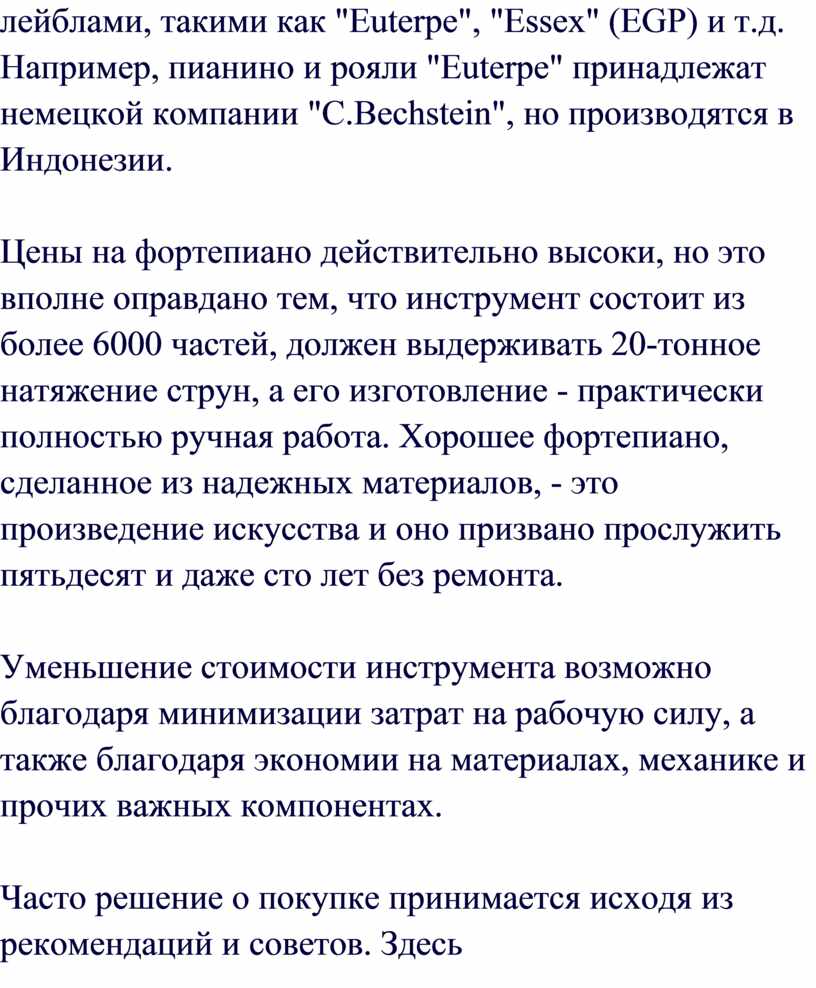 лейблами, такими как "Euterpe", "Essex" (EGP) и т.д. Например, пианино и рояли "Euterpe" принадлежат немецкой компании "C.Bechstein", но производятся в Индонезии.

Цены на фортепиано действительно высоки, но это вполне оправдано тем, что инструмент состоит из более 6000 частей, должен выдерживать 20-тонное натяжение струн, а его изготовление - практически полностью ручная работа. Хорошее фортепиано, сделанное из надежных материалов, - это произведение искусства и оно призвано прослужить пятьдесят и даже сто лет без ремонта.

Уменьшение стоимости инструмента возможно благодаря минимизации затрат на рабочую силу, а также благодаря экономии на материалах, механике и прочих важных компонентах.

Часто решение о покупке принимается исходя из рекомендаций и советов. Здесь